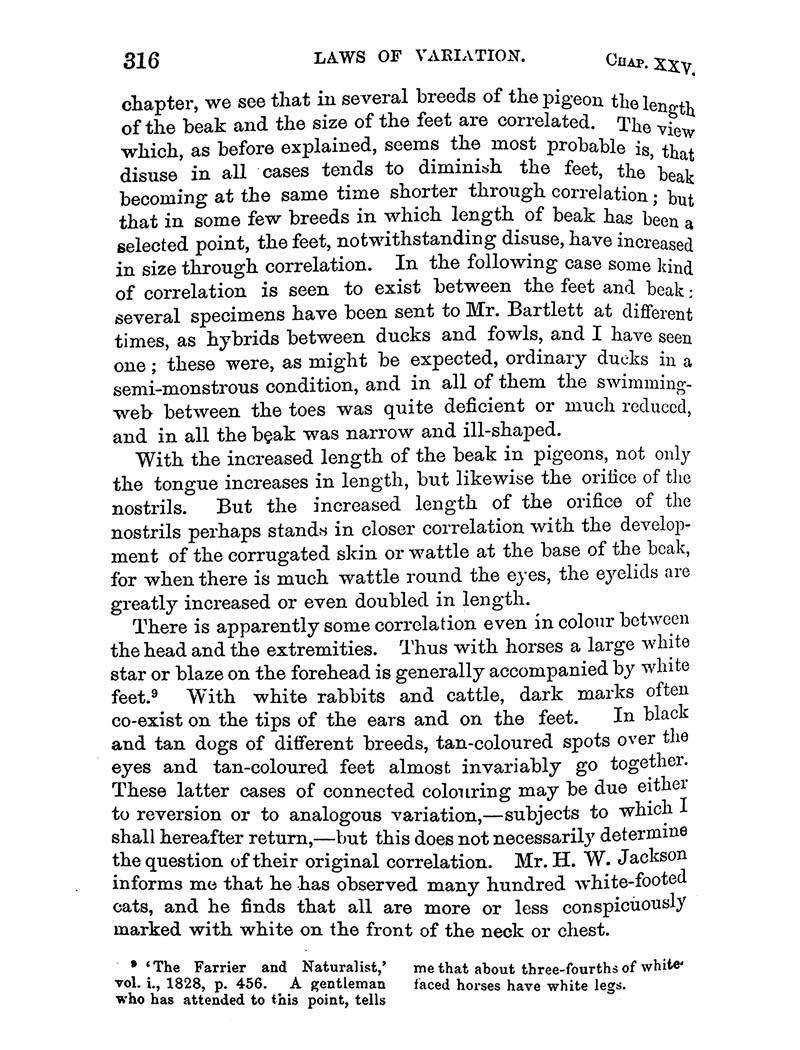 316 LAWS OF VARIATION. CHAP. XXV.

chapter, we see that in several breeds of the pigeon the length of the beak and the size of the feet are correlated. The view which, as before explained, seems the most probable is, that disuse in all cases tends to diminish the feet, the beak becoming at the same time shorter through correlation; but that in some few breeds in which length of beak has been a selected point, the feet, notwithstanding disuse, have increased in size through correlation. In the following case some kind of correlation is seen to exist between the feet and beak: several specimens have been sent to Mr. Bartlett at different times, as hybrids between ducks and fowls, and I have seen one; these were, as might be expected, ordinary ducks in a semi-monstrous condition, and in all of them the swimming-web between the toes was quite deficient or much reduced, and in all the beak was narrow and ill-shaped.

With the increased length of the beak in pigeons, not only the tongue increases in length, but likewise the orifice of the nostrils. But the increased length of the orifice of the nostrils perhaps stands in closer correlation with the development of the corrugated skin or wattle at the base of the beak, for when there is much wattle round the eyes, the eyelids are greatly increased or even doubled in length.

There is apparently some correlation even in colour between the head and the extremities. Thus with horses a large white star or blaze on the forehead is generally accompanied by white feet.⁹ With white rabbits and cattle, dark marks often co-exist on the tips of the ears and on the feet. In black and tan dogs of different breeds, tan-coloured spots over the eyes and tan-coloured feet almost invariably go together. These latter cases of connected colouring may be due either to reversion or to analogous variation,—subjects to which I shall hereafter return,—but this does not necessarily determine the question of their original correlation. Mr. H. W. Jackson informs me that he has observed many hundred white-footed cats, and he finds that all are more or less conspicuously marked with white on the front of the neck or chest.

⁹ 'The Farrier and Naturalist,' vol. i., 1828, p. 456. A gentleman who has attended to this point, tells me that about three-fourths of white-faced horses have white legs.